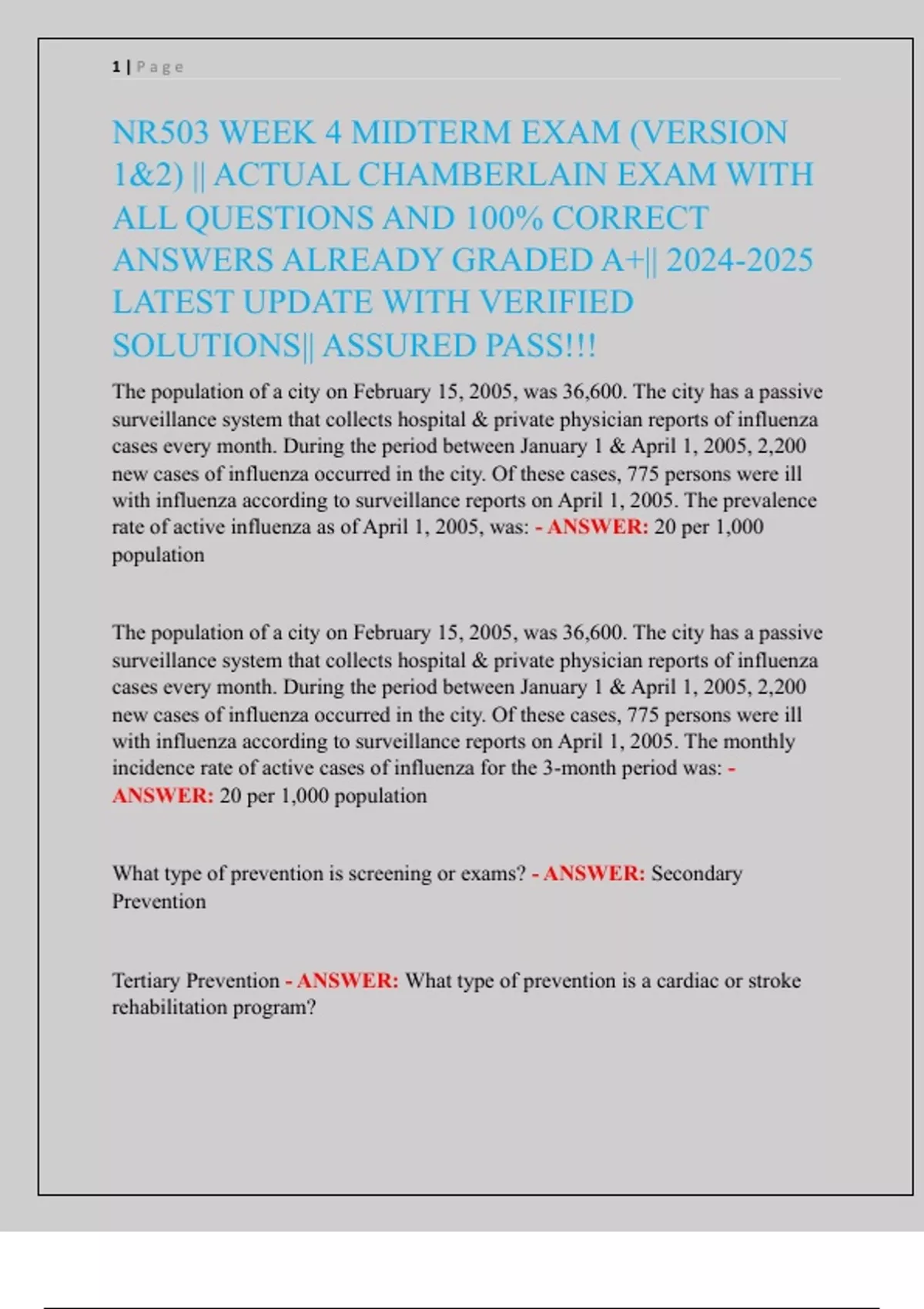 1 | Page

NR503 WEEK 4 MIDTERM EXAM (VERSION 1&2) || ACTUAL CHAMBERLAIN EXAM WITH ALL QUESTIONS AND 100% CORRECT ANSWERS ALREADY GRADED A+|| 2024-2025 LATEST UPDATE WITH VERIFIED SOLUTIONS|| ASSURED PASS!!!

The population of a city on February 15, 2005, was 36,600. The city has a passive surveillance system that collects hospital & private physician reports of influenza cases every month. During the period between January 1 & April 1, 2005, 2,200 new cases of influenza occurred in the city. Of these cases, 775 persons were ill with influenza according to surveillance reports on April 1, 2005. The prevalence rate of active influenza as of April 1, 2005, was: - ANSWER: 20 per 1,000 population

The population of a city on February 15, 2005, was 36,600. The city has a passive surveillance system that collects hospital & private physician reports of influenza cases every month. During the period between January 1 & April 1, 2005, 2,200 new cases of influenza occurred in the city. Of these cases, 775 persons were ill with influenza according to surveillance reports on April 1, 2005. The monthly incidence rate of active cases of influenza for the 3-month period was: - ANSWER: 20 per 1,000 population

What type of prevention is screening or exams? - ANSWER: Secondary Prevention

Tertiary Prevention - ANSWER: What type of prevention is a cardiac or stroke rehabilitation program?